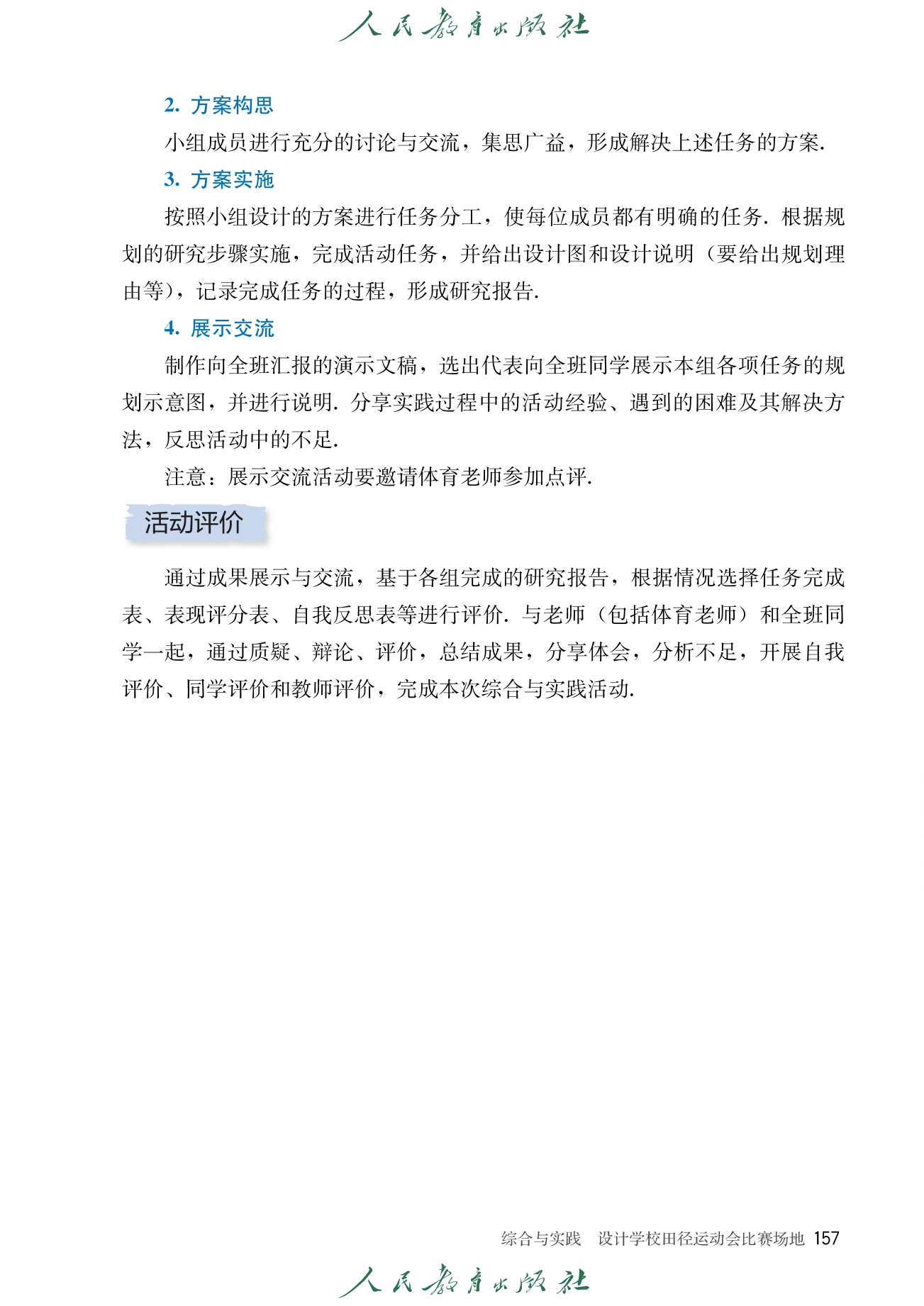 人民教育出版社

2. 方案构思

小组成员进行充分的讨论与交流，集思广益，形成解决上述任务的方案.

3. 方案实施

按照小组设计的方案进行任务分工，使每位成员都有明确的任务. 根据规划的研究步骤实施，完成活动任务，并给出设计图和设计说明（要给出规划理由等），记录完成任务的过程，形成研究报告.

4. 展示交流

制作向全班汇报的演示文稿，选出代表向全班同学展示本组各项任务的规划示意图，并进行说明. 分享实践过程中的活动经验、遇到的困难及其解决方法，反思活动中的不足.

注意：展示交流活动要邀请体育老师参加点评.

活动评价

通过成果展示与交流，基于各组完成的研究报告，根据情况选择任务完成表、表现评分表、自我反思表等进行评价. 与老师（包括体育老师）和全班同学一起，通过质疑、辩论、评价，总结成果，分享体会，分析不足，开展自我评价、同学评价和教师评价，完成本次综合与实践活动.

综合与实践　设计学校田径运动会比赛场地 157

人民教育出版社